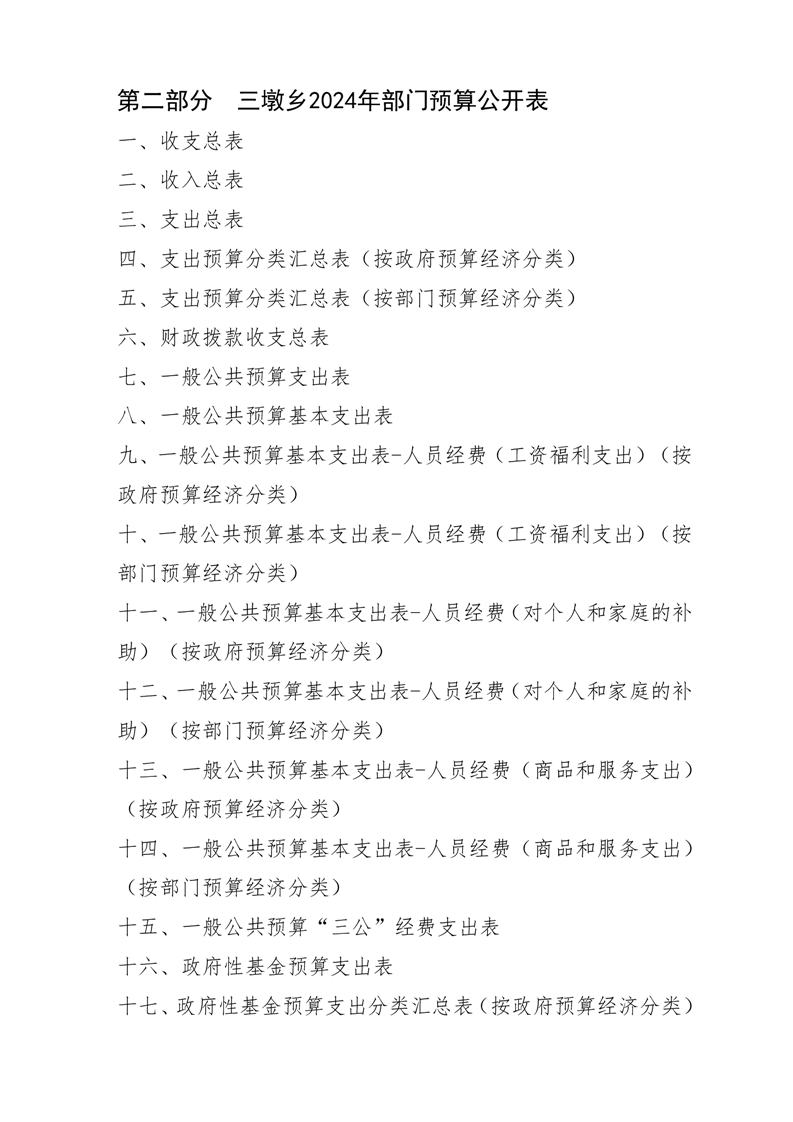 第二部分　三墩乡2024年部门预算公开表

一、收支总表

二、收入总表

三、支出总表

四、支出预算分类汇总表（按政府预算经济分类）

五、支出预算分类汇总表（按部门预算经济分类）

六、财政拨款收支总表

七、一般公共预算支出表

八、一般公共预算基本支出表

九、一般公共预算基本支出表-人员经费（工资福利支出）（按政府预算经济分类）

十、一般公共预算基本支出表-人员经费（工资福利支出）（按部门预算经济分类）

十一、一般公共预算基本支出表-人员经费（对个人和家庭的补助）（按政府预算经济分类）

十二、一般公共预算基本支出表-人员经费（对个人和家庭的补助）（按部门预算经济分类）

十三、一般公共预算基本支出表-人员经费（商品和服务支出）（按政府预算经济分类）

十四、一般公共预算基本支出表-人员经费（商品和服务支出）（按部门预算经济分类）

十五、一般公共预算“三公”经费支出表

十六、政府性基金预算支出表

十七、政府性基金预算支出分类汇总表（按政府预算经济分类）